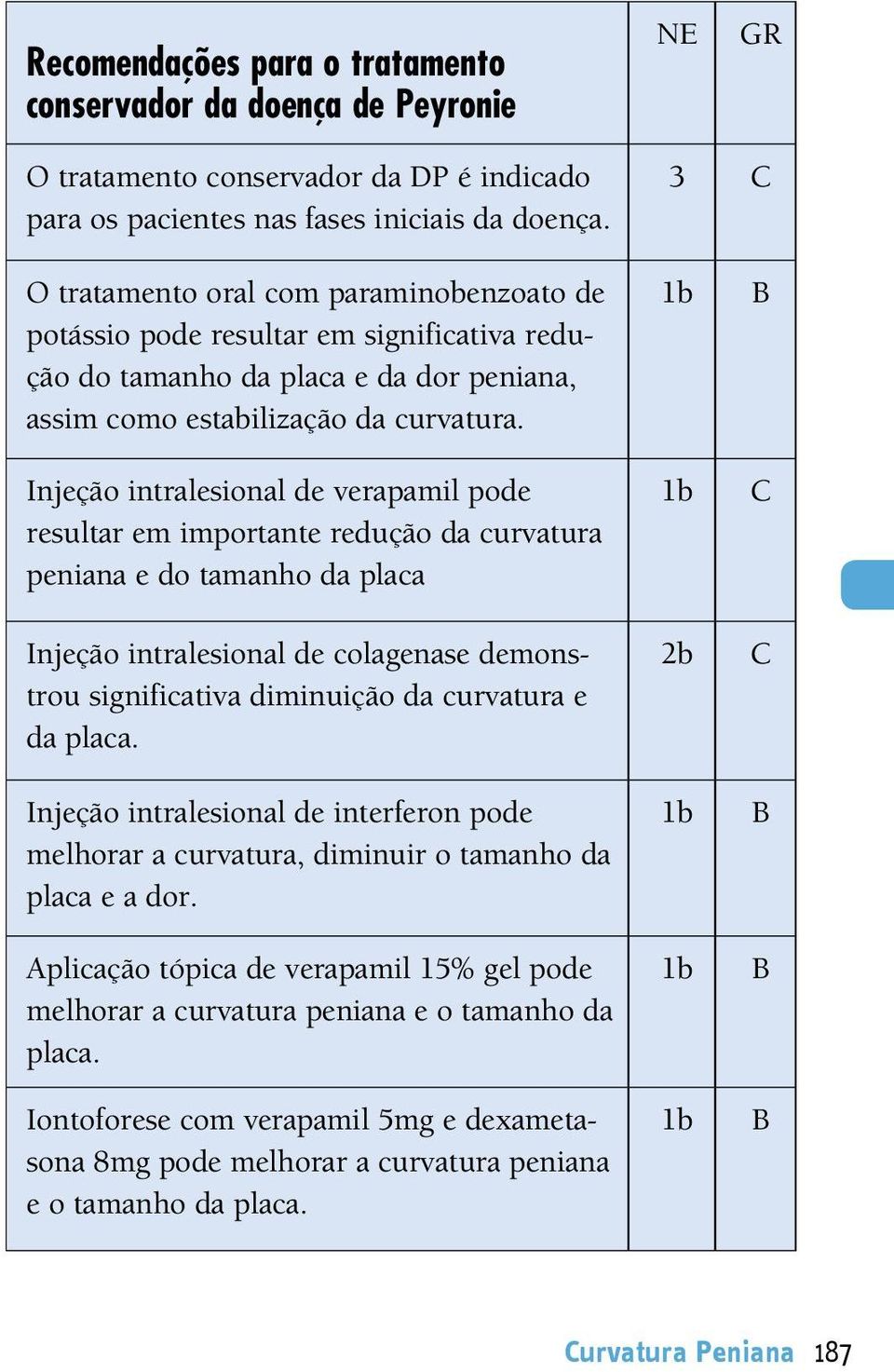 | Recomendações para o tratamento conservador da doença de Peyronie | NE | GR |
|---|---|---|
| O tratamento conservador da DP é indicado para os pacientes nas fases iniciais da doença. | 3 | C |
| O tratamento oral com paraminobenzoato de potássio pode resultar em significativa redução do tamanho da placa e da dor peniana, assim como estabilização da curvatura. | 1b | B |
| Injeção intralesional de verapamil pode resultar em importante redução da curvatura peniana e do tamanho da placa | 1b | C |
| Injeção intralesional de colagenase demonstrou significativa diminuição da curvatura e da placa. | 2b | C |
| Injeção intralesional de interferon pode melhorar a curvatura, diminuir o tamanho da placa e a dor. | 1b | B |
| Aplicação tópica de verapamil 15% gel pode melhorar a curvatura peniana e o tamanho da placa. | 1b | B |
| Iontoforese com verapamil 5mg e dexametasona 8mg pode melhorar a curvatura peniana e o tamanho da placa. | 1b | B |

Curvatura Peniana 187